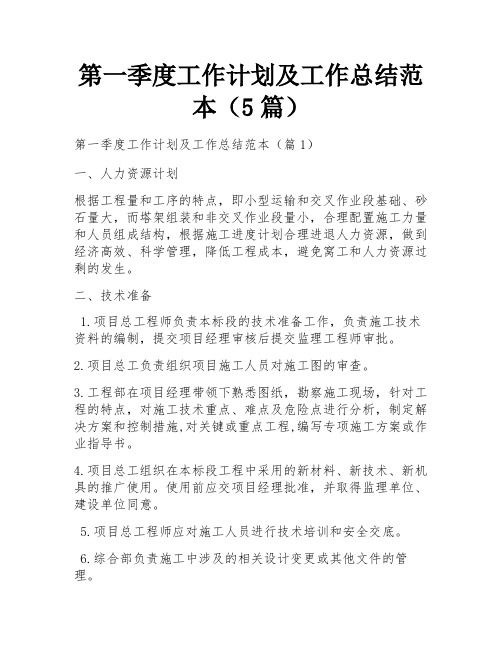 第一季度工作计划及工作总结范本（5篇）

第一季度工作计划及工作总结范本（篇1）

一、人力资源计划

根据工程量和工序的特点，即小型运输和交叉作业段基础、砂石量大，而塔架组装和非交叉作业段量小，合理配置施工力量和人员组成结构，根据施工进度计划合理进退人力资源，做到经济高效、科学管理，降低工程成本，避免窝工和人力资源过剩的发生。

二、技术准备

1.项目总工程师负责本标段的技术准备工作，负责施工技术资料的编制，提交项目经理审核后提交监理工程师审批。

2.项目总工负责组织项目施工人员对施工图的审查。

3.工程部在项目经理带领下熟悉图纸，勘察施工现场，针对工程的特点，对施工技术重点、难点及危险点进行分析，制定解决方案和控制措施,对关键或重点工程,编写专项施工方案或作业指导书。

4.项目总工组织在本标段工程中采用的新材料、新技术、新机具的推广使用。使用前应交项目经理批准，并取得监理单位、建设单位同意。

5.项目总工程师应对施工人员进行技术培训和安全交底。

6.综合部负责施工中涉及的相关设计变更或其他文件的管理。